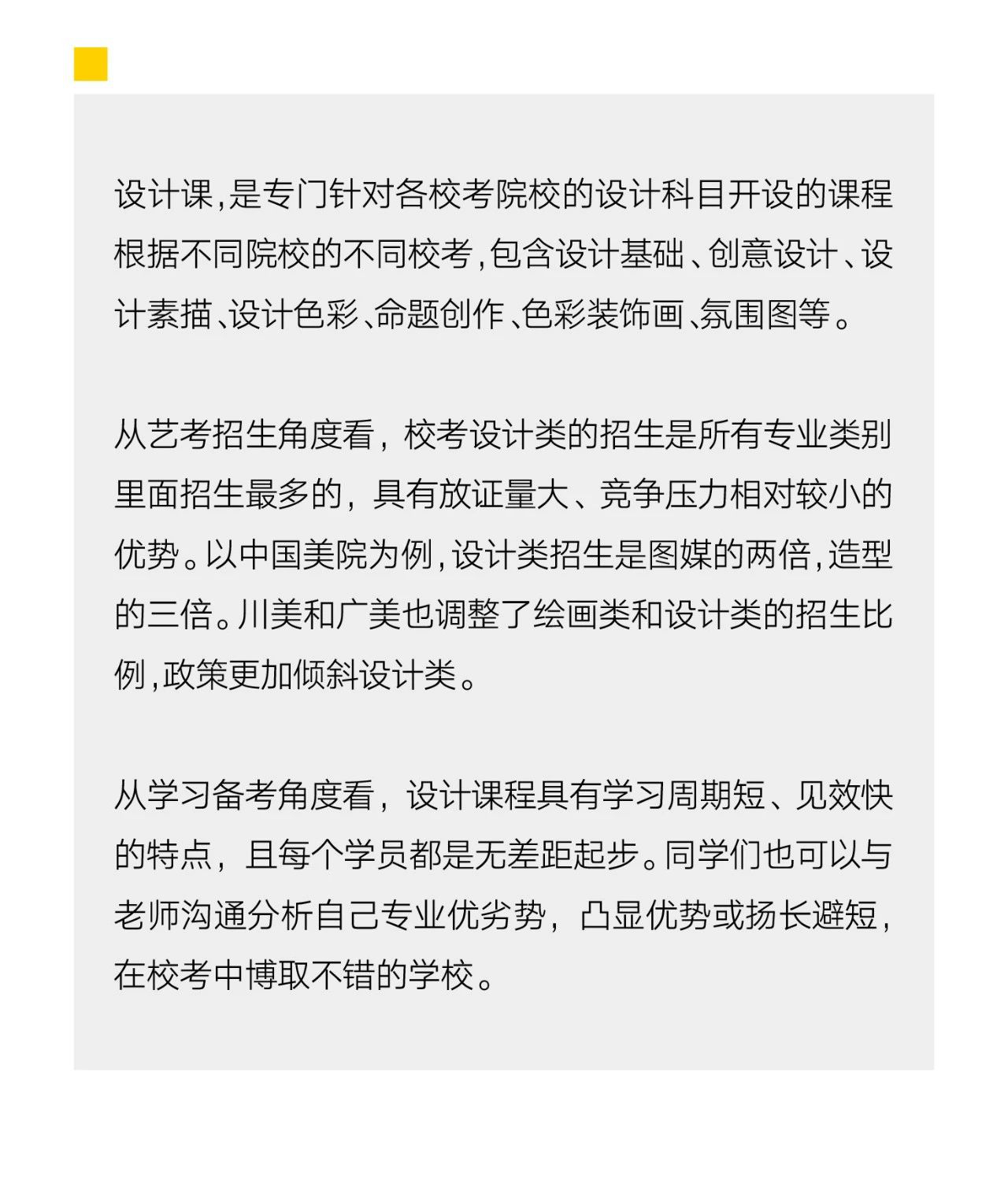 设计课,是专门针对各校考院校的设计科目开设的课程根据不同院校的不同校考,包含设计基础、创意设计、设计素描、设计色彩、命题创作、色彩装饰画、氛围图等。

从艺考招生角度看，校考设计类的招生是所有专业类别里面招生最多的，具有放证量大、竞争压力相对较小的优势。以中国美院为例,设计类招生是图媒的两倍,造型的三倍。川美和广美也调整了绘画类和设计类的招生比例,政策更加倾斜设计类。

从学习备考角度看，设计课程具有学习周期短、见效快的特点，且每个学员都是无差距起步。同学们也可以与老师沟通分析自己专业优劣势，凸显优势或扬长避短，在校考中博取不错的学校。